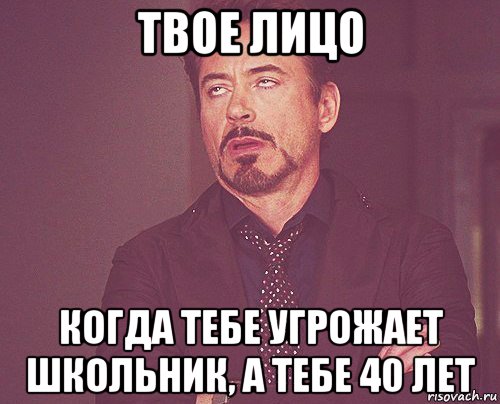 ТВОЕ ЛИЦО

КОГДА ТЕБЕ УГРОЖАЕТ ШКОЛЬНИК, А ТЕБЕ 40 ЛЕТ

risovach.ru